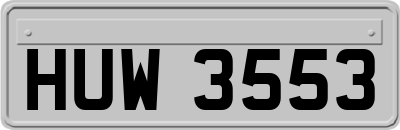 HUW 3553